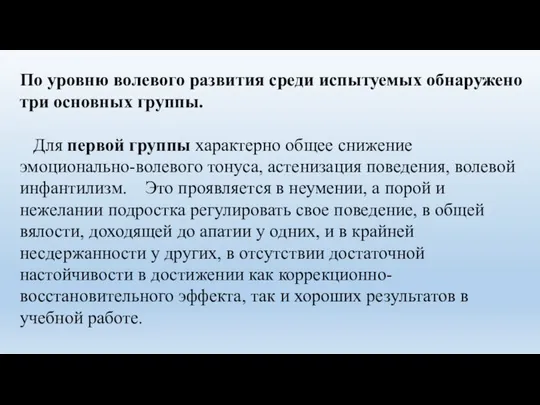 По уровню волевого развития среди испытуемых обнаружено три основных группы.

Для первой группы характерно общее снижение эмоционально-волевого тонуса, астенизация поведения, волевой инфантилизм. Это проявляется в неумении, а порой и нежелании подростка регулировать свое поведение, в общей вялости, доходящей до апатии у одних, и в крайней несдержанности у других, в отсутствии достаточной настойчивости в достижении как коррекционно-восстановительного эффекта, так и хороших результатов в учебной работе.